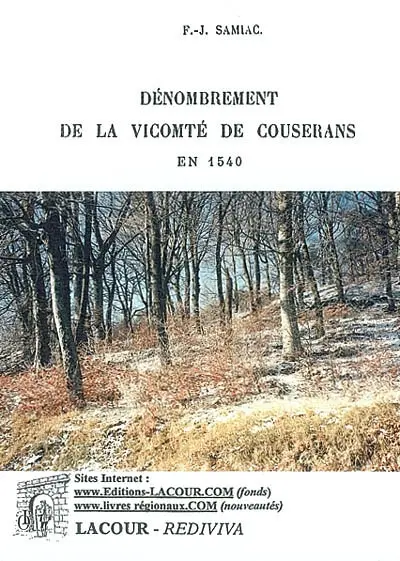 F.-J. SAMIAC.

DÉNOMBREMENT
DE LA VICOMTÉ DE COUSERANS
EN 1540

Sites Internet :
www.Editions-LACOUR.COM (fonds)
www.livres régionaux.COM (nouveautés)
LACOUR - REDIVIVA